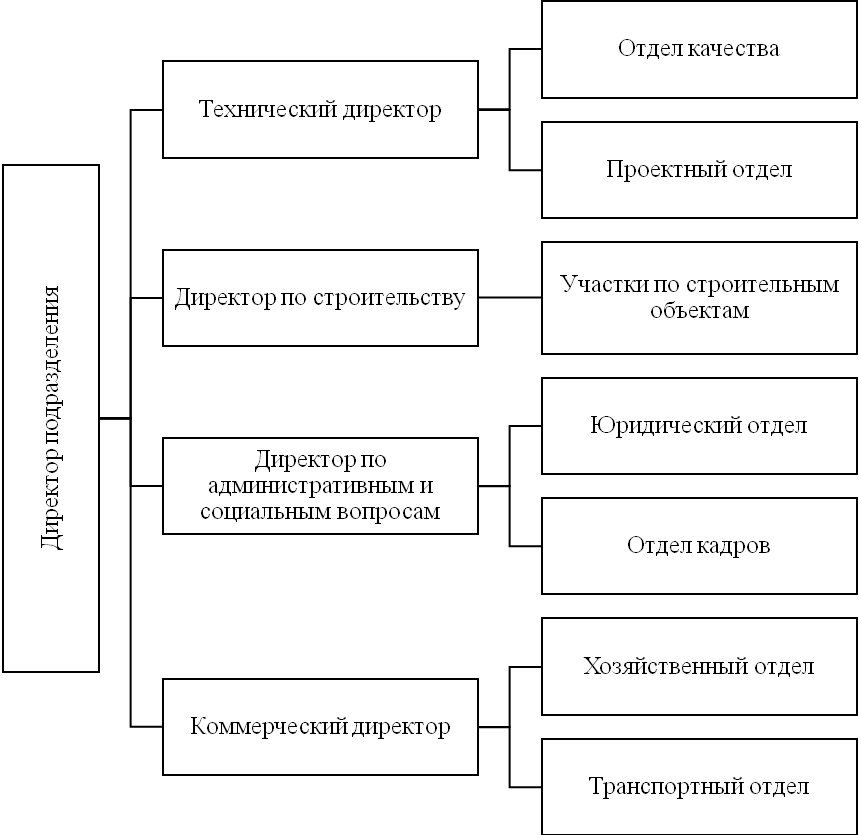 Директор подразделения

Технический директор

Отдел качества

Проектный отдел

Директор по строительству

Участки по строительным объектам

Директор по административным и социальным вопросам

Юридический отдел

Отдел кадров

Коммерческий директор

Хозяйственный отдел

Транспортный отдел